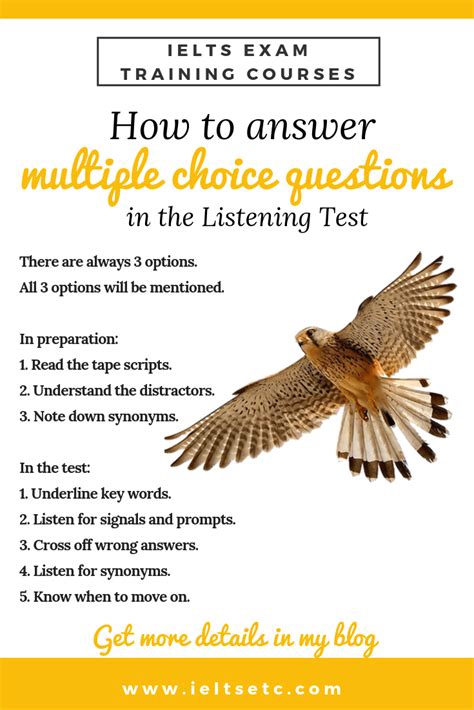 IELTS EXAM
TRAINING COURSES

How to answer
multiple choice questions
in the Listening Test

There are always 3 options.
All 3 options will be mentioned.

In preparation:
1. Read the tape scripts.
2. Understand the distractors.
3. Note down synonyms.

In the test:
1. Underline key words.
2. Listen for signals and prompts.
3. Cross off wrong answers.
4. Listen for synonyms.
5. Know when to move on.

Get more details in my blog

www.ieltsetc.com